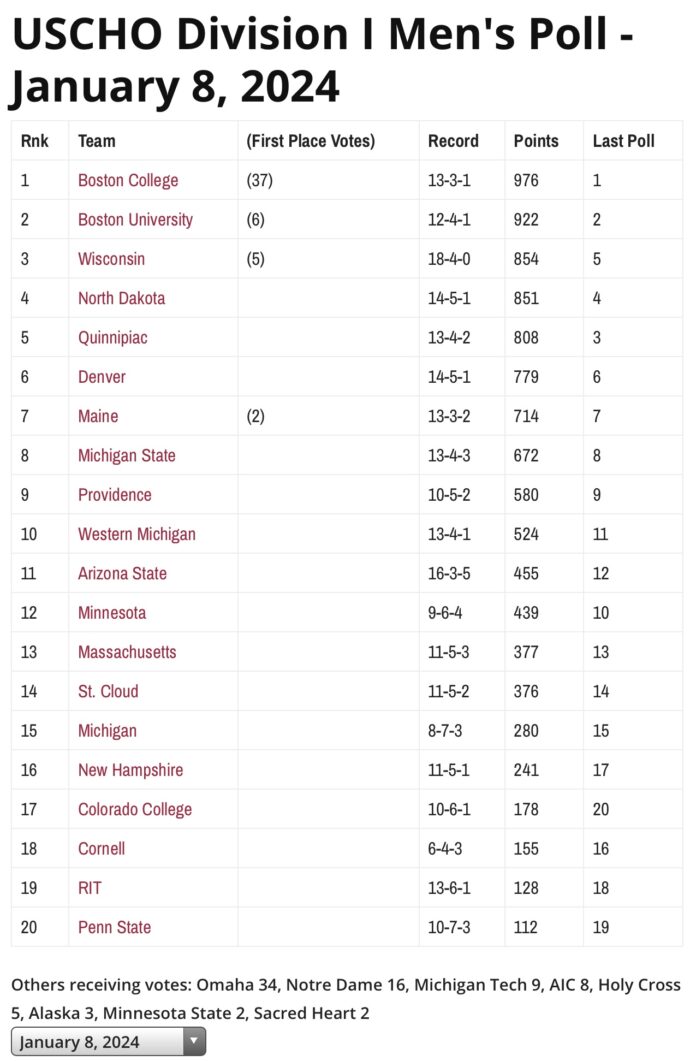 USCHO Division I Men's Poll - January 8, 2024

| Rnk | Team | (First Place Votes) | Record | Points | Last Poll |
|---|---|---|---|---|---|
| 1 | Boston College | (37) | 13-3-1 | 976 | 1 |
| 2 | Boston University | (6) | 12-4-1 | 922 | 2 |
| 3 | Wisconsin | (5) | 18-4-0 | 854 | 5 |
| 4 | North Dakota | | 14-5-1 | 851 | 4 |
| 5 | Quinnipiac | | 13-4-2 | 808 | 3 |
| 6 | Denver | | 14-5-1 | 779 | 6 |
| 7 | Maine | (2) | 13-3-2 | 714 | 7 |
| 8 | Michigan State | | 13-4-3 | 672 | 8 |
| 9 | Providence | | 10-5-2 | 580 | 9 |
| 10 | Western Michigan | | 13-4-1 | 524 | 11 |
| 11 | Arizona State | | 16-3-5 | 455 | 12 |
| 12 | Minnesota | | 9-6-4 | 439 | 10 |
| 13 | Massachusetts | | 11-5-3 | 377 | 13 |
| 14 | St. Cloud | | 11-5-2 | 376 | 14 |
| 15 | Michigan | | 8-7-3 | 280 | 15 |
| 16 | New Hampshire | | 11-5-1 | 241 | 17 |
| 17 | Colorado College | | 10-6-1 | 178 | 20 |
| 18 | Cornell | | 6-4-3 | 155 | 16 |
| 19 | RIT | | 13-6-1 | 128 | 18 |
| 20 | Penn State | | 10-7-3 | 112 | 19 |

Others receiving votes: Omaha 34, Notre Dame 16, Michigan Tech 9, AIC 8, Holy Cross 5, Alaska 3, Minnesota State 2, Sacred Heart 2

January 8, 2024